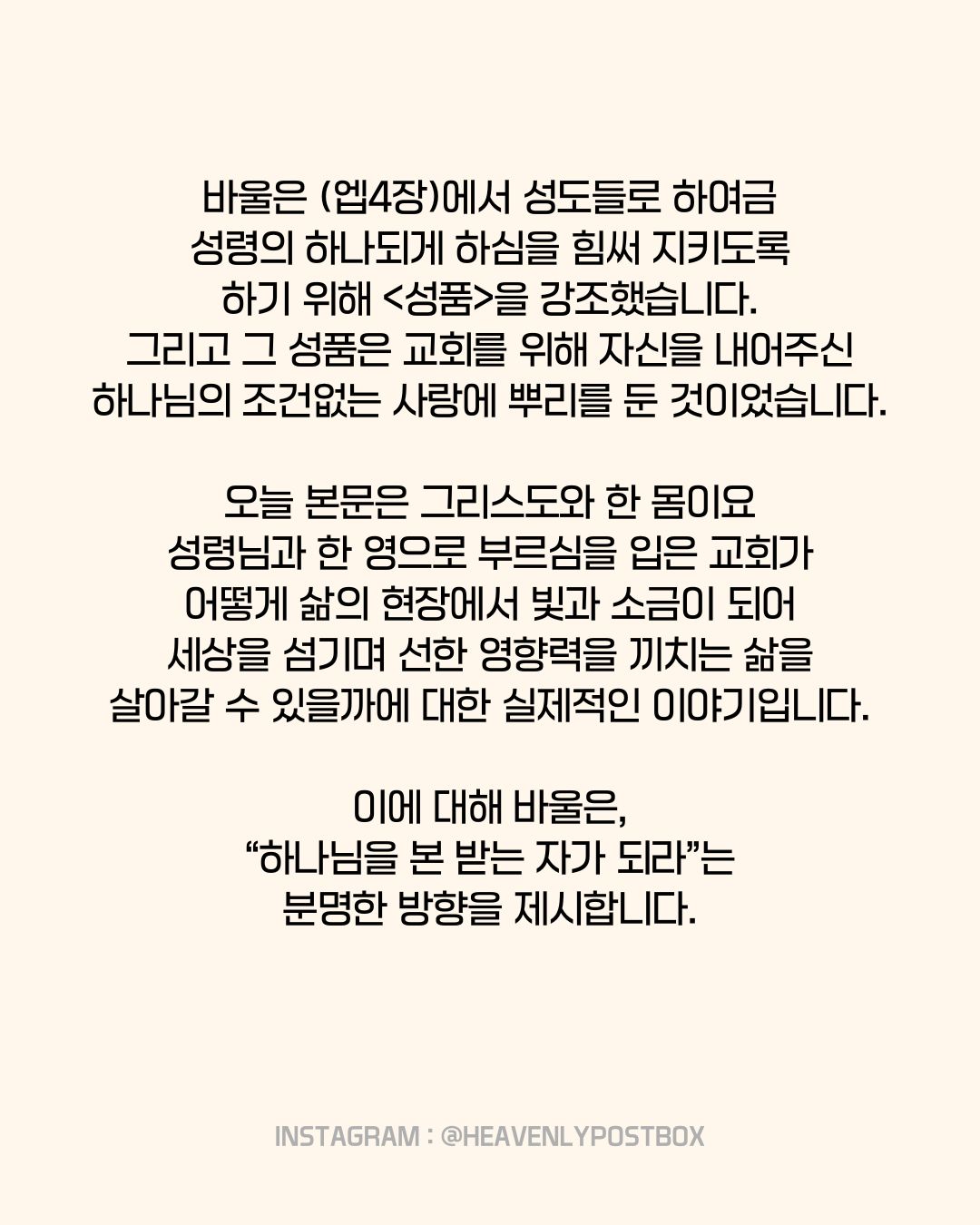 바울은 (엡4장)에서 성도들로 하여금 성령의 하나되게 하심을 힘써 지키도록 하기 위해 <성품>을 강조했습니다. 그리고 그 성품은 교회를 위해 자신을 내어주신 하나님의 조건없는 사랑에 뿌리를 둔 것이었습니다.

오늘 본문은 그리스도와 한 몸이요 성령님과 한 영으로 부르심을 입은 교회가 어떻게 삶의 현장에서 빛과 소금이 되어 세상을 섬기며 선한 영향력을 끼치는 삶을 살아갈 수 있을까에 대한 실제적인 이야기입니다.

이에 대해 바울은,
"하나님을 본 받는 자가 되라"는
분명한 방향을 제시합니다.

INSTAGRAM : @HEAVENLYPOSTBOX